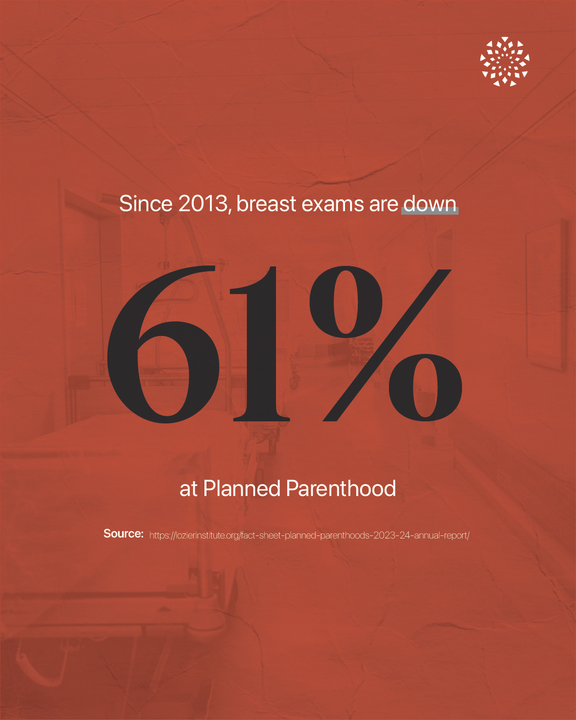 Since 2013, breast exams are down

61%

at Planned Parenthood

Source: https://lozierinstitute.org/fact-sheet-planned-parenthoods-2023-24-annual-report/